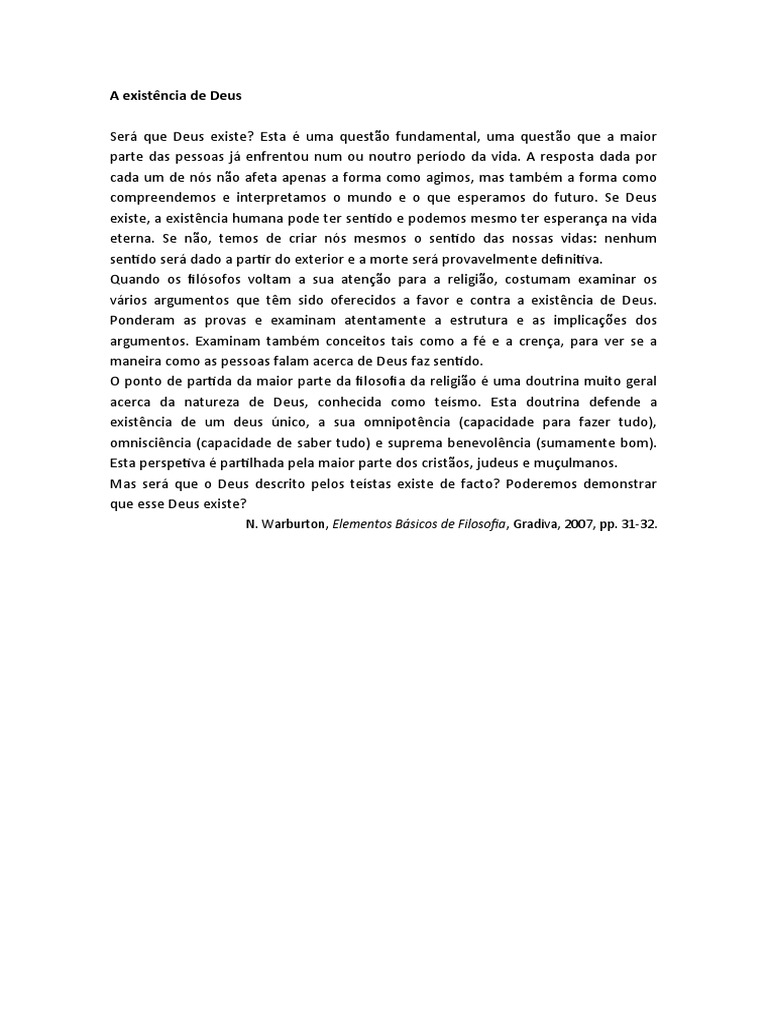 A existência de Deus

Será que Deus existe? Esta é uma questão fundamental, uma questão que a maior parte das pessoas já enfrentou num ou noutro período da vida. A resposta dada por cada um de nós não afeta apenas a forma como agimos, mas também a forma como compreendemos e interpretamos o mundo e o que esperamos do futuro. Se Deus existe, a existência humana pode ter sentido e podemos mesmo ter esperança na vida eterna. Se não, temos de criar nós mesmos o sentido das nossas vidas: nenhum sentido será dado a partir do exterior e a morte será provavelmente definitiva.
Quando os filósofos voltam a sua atenção para a religião, costumam examinar os vários argumentos que têm sido oferecidos a favor e contra a existência de Deus. Ponderam as provas e examinam atentamente a estrutura e as implicações dos argumentos. Examinam também conceitos tais como a fé e a crença, para ver se a maneira como as pessoas falam acerca de Deus faz sentido.
O ponto de partida da maior parte da filosofia da religião é uma doutrina muito geral acerca da natureza de Deus, conhecida como teísmo. Esta doutrina defende a existência de um deus único, a sua omnipotência (capacidade para fazer tudo), omnisciência (capacidade de saber tudo) e suprema benevolência (sumamente bom). Esta perspetiva é partilhada pela maior parte dos cristãos, judeus e muçulmanos.
Mas será que o Deus descrito pelos teístas existe de facto? Poderemos demonstrar que esse Deus existe?
N. Warburton, Elementos Básicos de Filosofia, Gradiva, 2007, pp. 31-32.